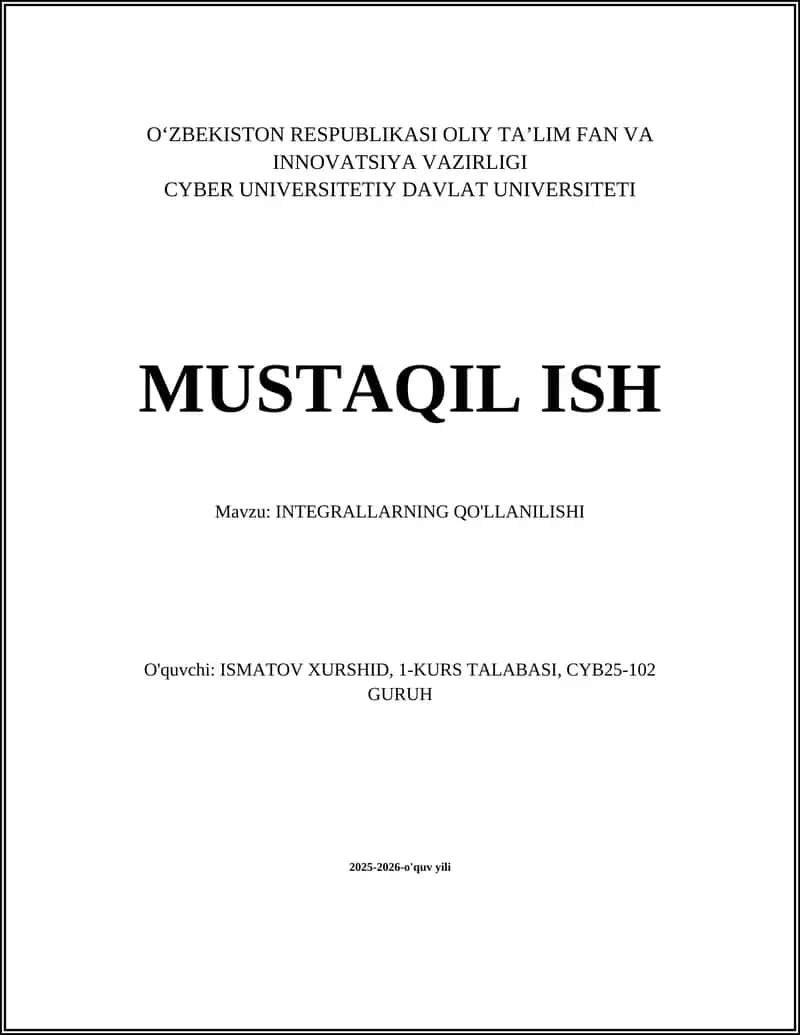 O‘ZBEKISTON RESPUBLIKASI OLIY TA’LIM FAN VA INNOVATSIYA VAZIRLIGI
CYBER UNIVERSITETIY DAVLAT UNIVERSITETI

MUSTAQIL ISH

Mavzu: INTEGRALLARNING QO'LLANILISHI

O'quvchi: ISMATOV XURSHID, 1-KURS TALABASI, CYB25-102 GURUH

2025-2026-o'quv yili